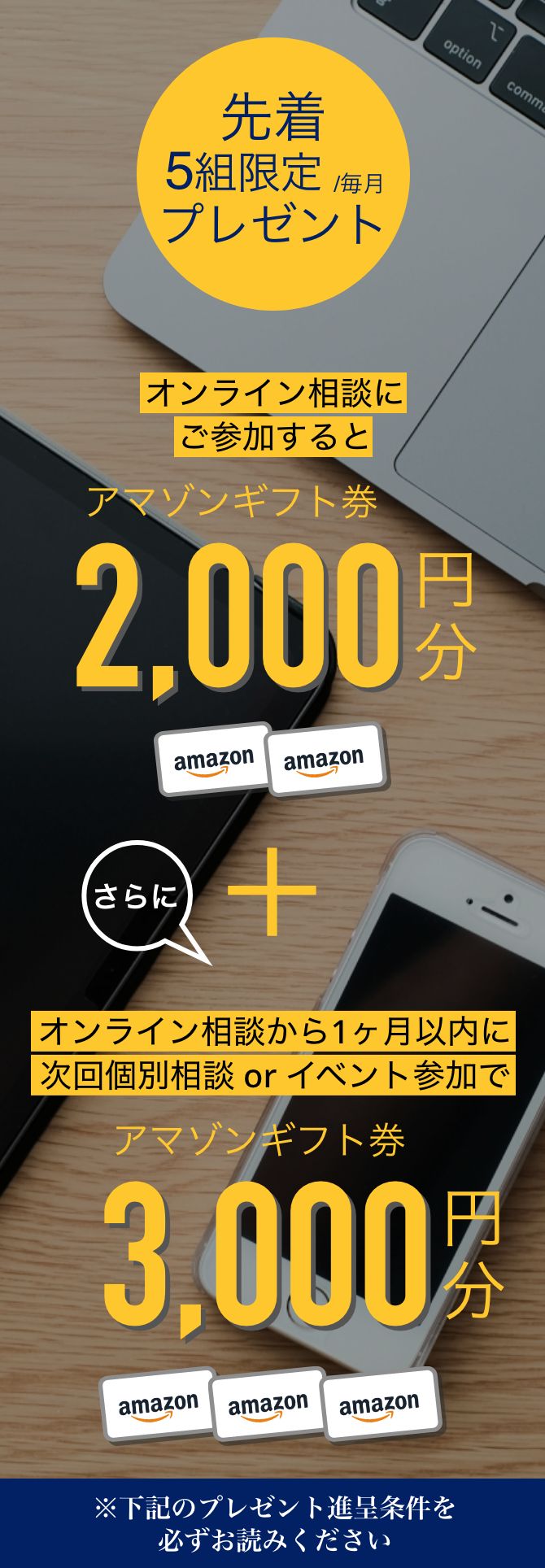 option

comm

先着
5組限定 /毎月
プレゼント

オンライン相談に
ご参加すると

アマゾンギフト券
2,000円分

amazon amazon

さらに
＋

オンライン相談から1ヶ月以内に
次回個別相談 or イベント参加で

アマゾンギフト券
3,000円分

amazon amazon amazon

※下記のプレゼント進呈条件を
必ずお読みください